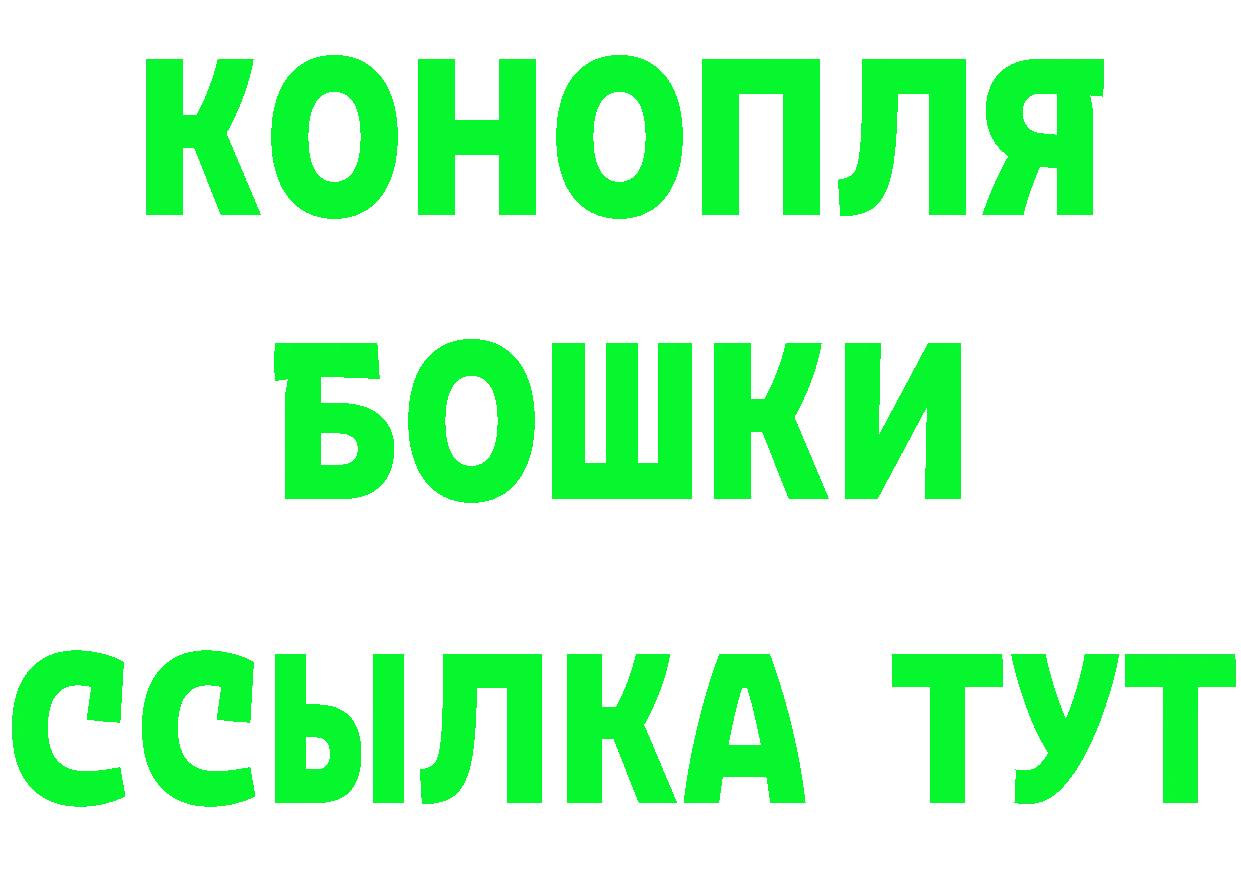 КОНОПЛЯ
БОШКИ
ССЫЛКА ТУТ